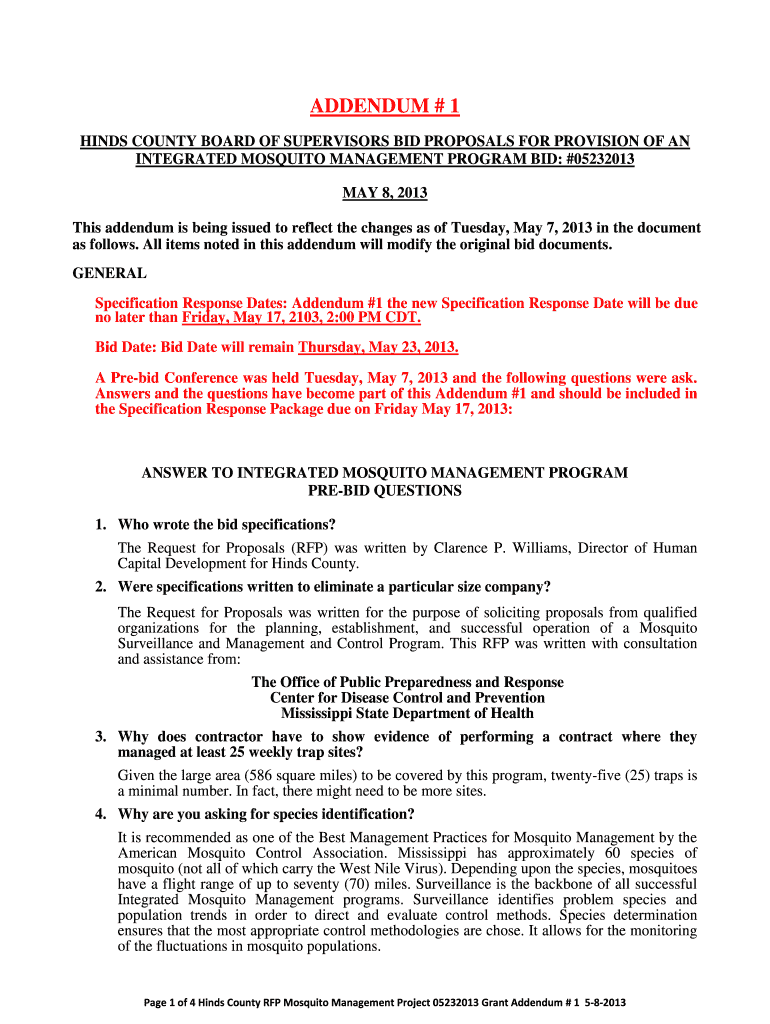 ADDENDUM # 1

HINDS COUNTY BOARD OF SUPERVISORS BID PROPOSALS FOR PROVISION OF AN INTEGRATED MOSQUITO MANAGEMENT PROGRAM BID: #05232013

MAY 8, 2013

This addendum is being issued to reflect the changes as of Tuesday, May 7, 2013 in the document as follows. All items noted in this addendum will modify the original bid documents.

GENERAL

Specification Response Dates: Addendum #1 the new Specification Response Date will be due no later than Friday, May 17, 2103, 2:00 PM CDT.

Bid Date: Bid Date will remain Thursday, May 23, 2013.

A Pre-bid Conference was held Tuesday, May 7, 2013 and the following questions were ask. Answers and the questions have become part of this Addendum #1 and should be included in the Specification Response Package due on Friday May 17, 2013:

ANSWER TO INTEGRATED MOSQUITO MANAGEMENT PROGRAM PRE-BID QUESTIONS

1. Who wrote the bid specifications?

The Request for Proposals (RFP) was written by Clarence P. Williams, Director of Human Capital Development for Hinds County.

2. Were specifications written to eliminate a particular size company?

The Request for Proposals was written for the purpose of soliciting proposals from qualified organizations for the planning, establishment, and successful operation of a Mosquito Surveillance and Management and Control Program. This RFP was written with consultation and assistance from:

The Office of Public Preparedness and Response
Center for Disease Control and Prevention
Mississippi State Department of Health

3. Why does contractor have to show evidence of performing a contract where they managed at least 25 weekly trap sites?

Given the large area (586 square miles) to be covered by this program, twenty-five (25) traps is a minimal number. In fact, there might need to be more sites.

4. Why are you asking for species identification?

It is recommended as one of the Best Management Practices for Mosquito Management by the American Mosquito Control Association. Mississippi has approximately 60 species of mosquito (not all of which carry the West Nile Virus). Depending upon the species, mosquitoes have a flight range of up to seventy (70) miles. Surveillance is the backbone of all successful Integrated Mosquito Management programs. Surveillance identifies problem species and population trends in order to direct and evaluate control methods. Species determination ensures that the most appropriate control methodologies are chose. It allows for the monitoring of the fluctuations in mosquito populations.

Page 1 of 4 Hinds County RFP Mosquito Management Project 05232013 Grant Addendum # 1 5-8-2013